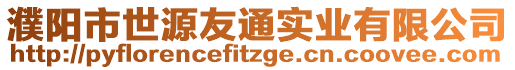 濮阳市世源友通实业有限公司
http://pyflorencefitzge.cn.coovee.com